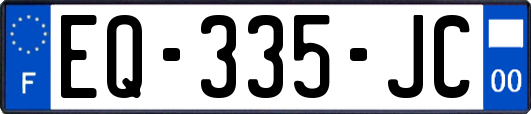 F

EQ-335-JC

00